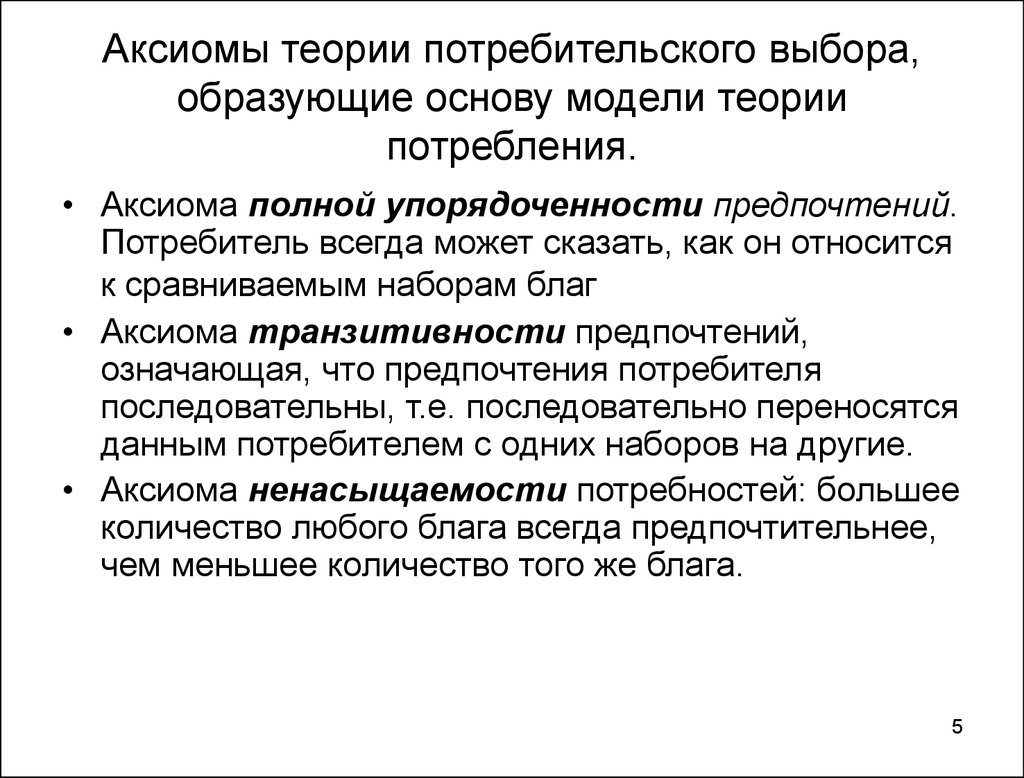 Аксиомы теории потребительского выбора, образующие основу модели теории потребления.

• Аксиома полной упорядоченности предпочтений. Потребитель всегда может сказать, как он относится к сравниваемым наборам благ

• Аксиома транзитивности предпочтений, означающая, что предпочтения потребителя последовательны, т.е. последовательно переносятся данным потребителем с одних наборов на другие.

• Аксиома ненасыщаемости потребностей: большее количество любого блага всегда предпочтительнее, чем меньшее количество того же блага.

5